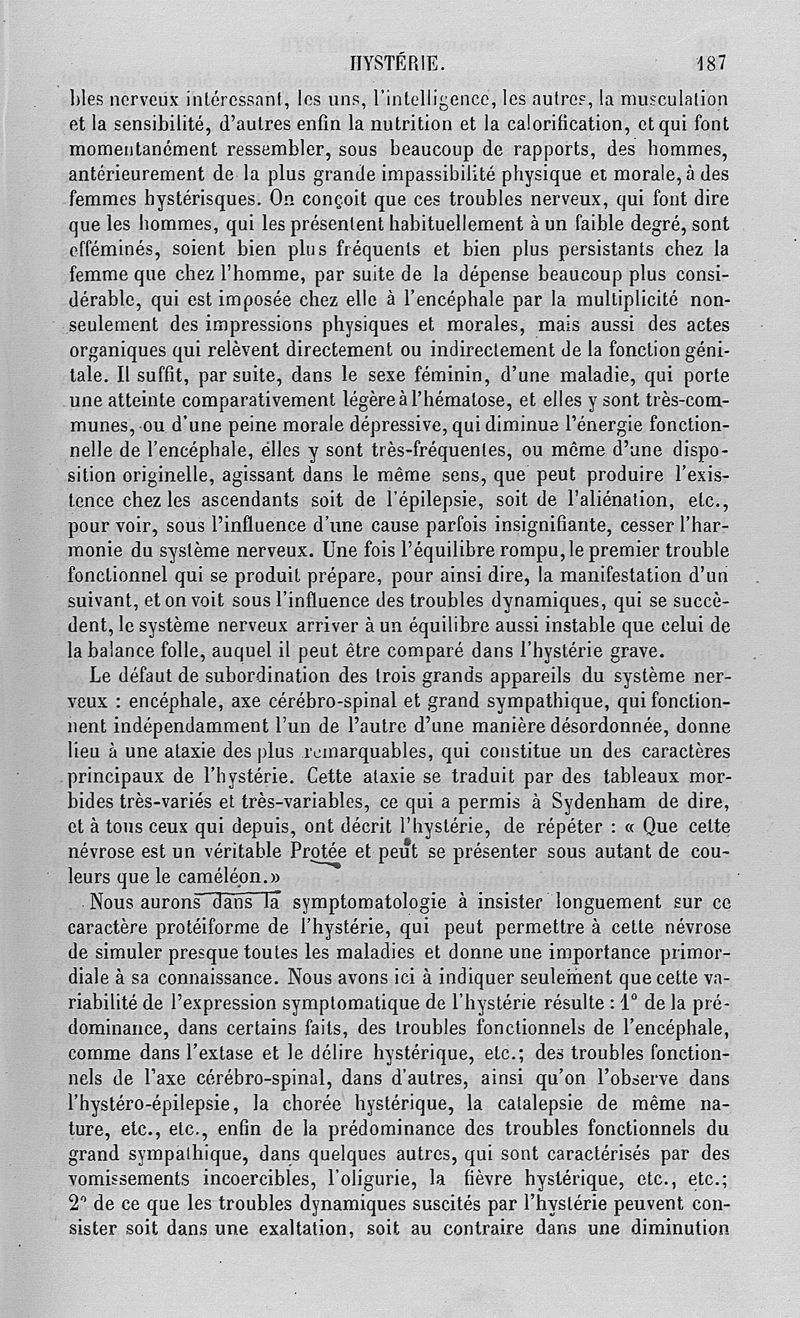 HYSTÉRIE. 187

bles nerveux intéressant, les uns, l'intelligence, les autres, la musculation et la sensibilité, d'autres enfin la nutrition et la calorification, et qui font momentanément ressembler, sous beaucoup de rapports, des hommes, antérieurement de la plus grande impassibilité physique et morale, à des femmes hystérisques. On conçoit que ces troubles nerveux, qui font dire que les hommes, qui les présentent habituellement à un faible degré, sont efféminés, soient bien plus fréquents et bien plus persistants chez la femme que chez l'homme, par suite de la dépense beaucoup plus considérable, qui est imposée chez elle à l'encéphale par la multiplicité non-seulement des impressions physiques et morales, mais aussi des actes organiques qui relèvent directement ou indirectement de la fonction génitale. Il suffit, par suite, dans le sexe féminin, d'une maladie, qui porte une atteinte comparativement légère à l'hématose, et elles y sont très-communes, ou d'une peine morale dépressive, qui diminue l'énergie fonctionnelle de l'encéphale, elles y sont très-fréquentes, ou même d'une disposition originelle, agissant dans le même sens, que peut produire l'existence chez les ascendants soit de l'épilepsie, soit de l'aliénation, etc., pour voir, sous l'influence d'une cause parfois insignifiante, cesser l'harmonie du système nerveux. Une fois l'équilibre rompu, le premier trouble fonctionnel qui se produit prépare, pour ainsi dire, la manifestation d'un suivant, et on voit sous l'influence des troubles dynamiques, qui se succèdent, le système nerveux arriver à un équilibre aussi instable que celui de la balance folle, auquel il peut être comparé dans l'hystérie grave.

Le défaut de subordination des trois grands appareils du système nerveux : encéphale, axe cérébro-spinal et grand sympathique, qui fonctionnent indépendamment l'un de l'autre d'une manière désordonnée, donne lieu à une ataxie des plus remarquables, qui constitue un des caractères principaux de l'hystérie. Cette ataxie se traduit par des tableaux morbides très-variés et très-variables, ce qui a permis à Sydenham de dire, et à tous ceux qui depuis, ont décrit l'hystérie, de répéter : « Que cette névrose est un véritable Protée et peut se présenter sous autant de couleurs que le caméléon.»

Nous aurons dans la symptomatologie à insister longuement sur ce caractère protéiforme de l'hystérie, qui peut permettre à cette névrose de simuler presque toutes les maladies et donne une importance primordiale à sa connaissance. Nous avons ici à indiquer seulement que cette variabilité de l'expression symptomatique de l'hystérie résulte : 1° de la prédominance, dans certains faits, des troubles fonctionnels de l'encéphale, comme dans l'extase et le délire hystérique, etc.; des troubles fonctionnels de l'axe cérébro-spinal, dans d'autres, ainsi qu'on l'observe dans l'hystéro-épilepsie, la chorée hystérique, la catalepsie de même nature, etc., etc., enfin de la prédominance des troubles fonctionnels du grand sympathique, dans quelques autres, qui sont caractérisés par des vomissements incoercibles, l'oligurie, la fièvre hystérique, etc., etc.; 2° de ce que les troubles dynamiques suscités par l'hystérie peuvent consister soit dans une exaltation, soit au contraire dans une diminution